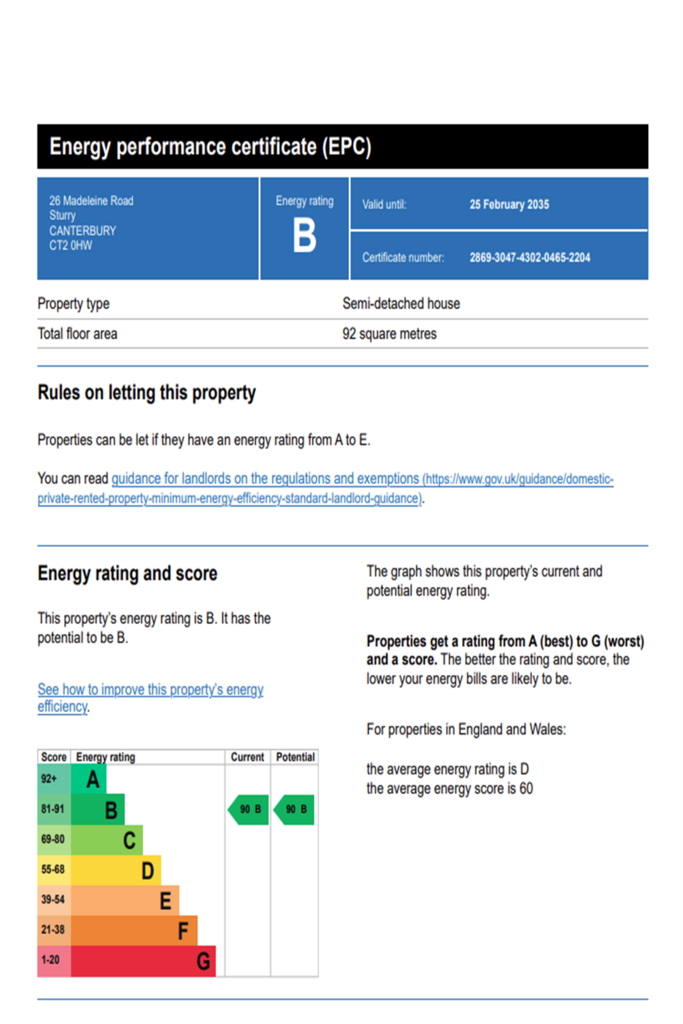 Energy performance certificate (EPC)

26 Madeleine Road
Sturry
CANTERBURY
CT2 0HW

Energy rating
B

Valid until: 25 February 2035

Certificate number: 2869-3047-4302-0465-2204

Property type
Semi-detached house

Total floor area
92 square metres

Rules on letting this property

Properties can be let if they have an energy rating from A to E.

You can read guidance for landlords on the regulations and exemptions (https://www.gov.uk/guidance/domestic-private-rented-property-minimum-energy-efficiency-standard-landlord-guidance).

Energy rating and score

This property's energy rating is B. It has the potential to be B.

See how to improve this property's energy efficiency.

| Score | Energy rating | Current | Potential |
|---|---|---|---|
| 92+ | A | | |
| 81-91 | B | 90 B | 90 B |
| 69-80 | C | | |
| 55-68 | D | | |
| 39-54 | E | | |
| 21-38 | F | | |
| 1-20 | G | | |

The graph shows this property's current and potential energy rating.

Properties get a rating from A (best) to G (worst) and a score. The better the rating and score, the lower your energy bills are likely to be.

For properties in England and Wales:

the average energy rating is D
the average energy score is 60